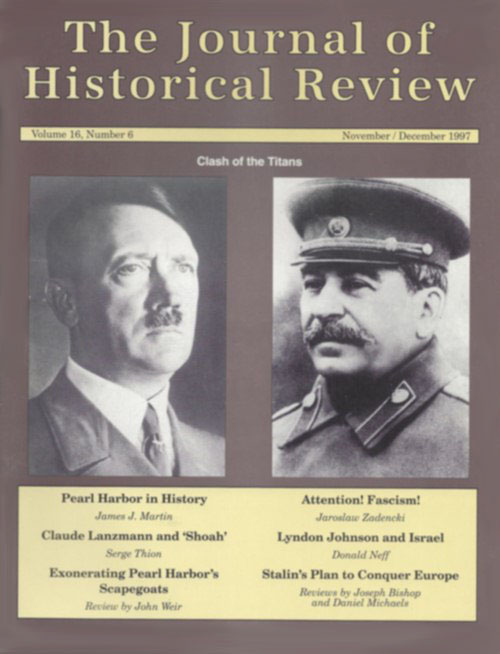 The Journal of Historical Review

Volume 16, Number 6

November / December 1997

Clash of the Titans

Pearl Harbor in History

James J. Martin

Claude Lanzmann and 'Shoah'

Serge Thion

Exonerating Pearl Harbor's Scapegoats

Review by John Weir

Attention! Fascism!

Jaroslaw Zadencki

Lyndon Johnson and Israel

Donald Neff

Stalin's Plan to Conquer Europe

Reviews by Joseph Bishop and Daniel Michaels